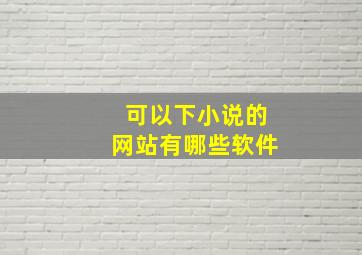 可以下小说的
网站有哪些软件